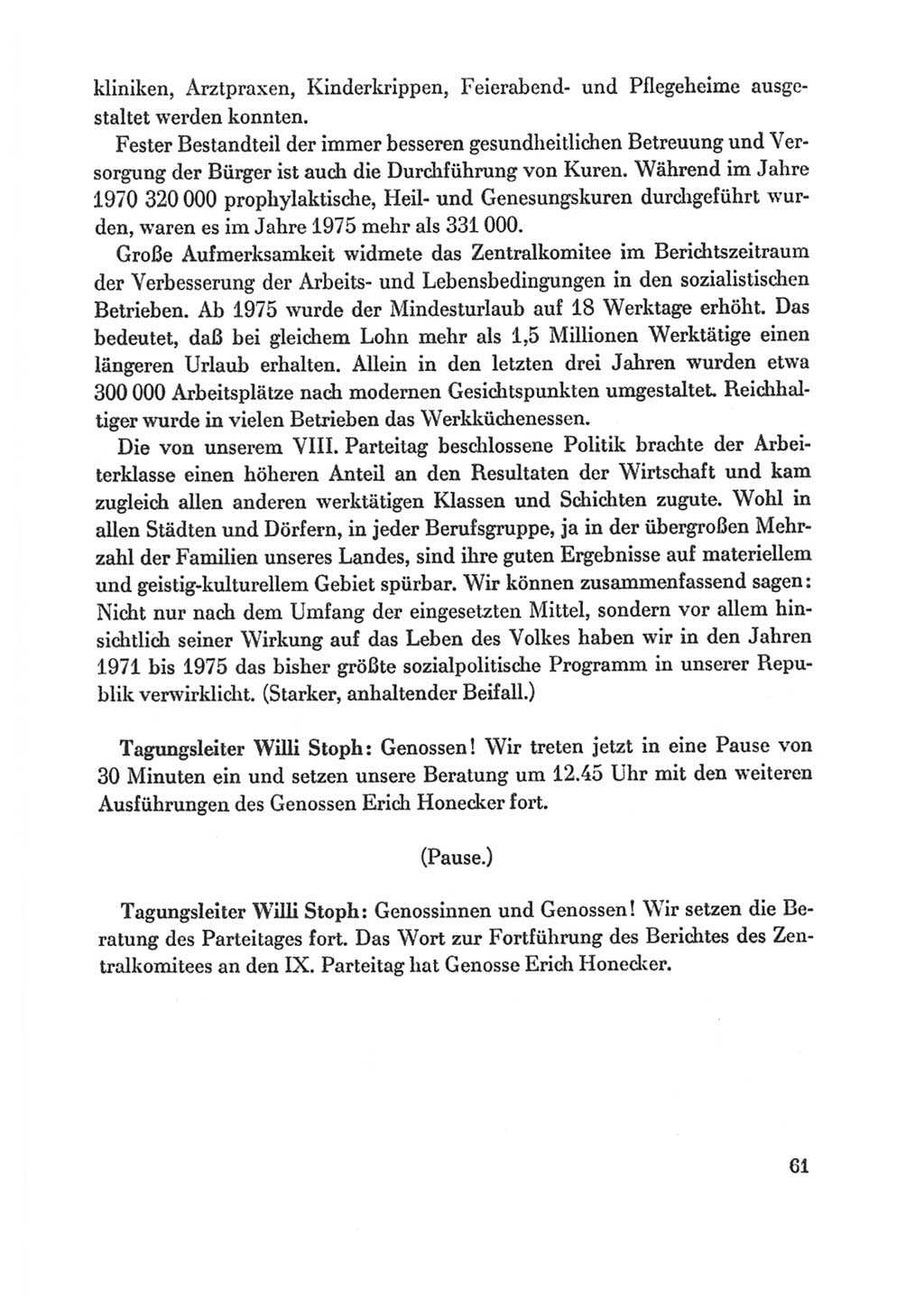 kliniken, Arztpraxen, Kinderkrippen, Feierabend- und Pflegeheime ausgestaltet werden konnten.

Fester Bestandteil der immer besseren gesundheitlichen Betreuung und Versorgung der Bürger ist auch die Durchführung von Kuren. Während im Jahre 1970 320 000 prophylaktische, Heil- und Genesungskuren durchgeführt wurden, waren es im Jahre 1975 mehr als 331 000.

Große Aufmerksamkeit widmete das Zentralkomitee im Berichtszeitraum der Verbesserung der Arbeits- und Lebensbedingungen in den sozialistischen Betrieben. Ab 1975 wurde der Mindesturlaub auf 18 Werktage erhöht. Das bedeutet, daß bei gleichem Lohn mehr als 1,5 Millionen Werktätige einen längeren Urlaub erhalten. Allein in den letzten drei Jahren wurden etwa 300 000 Arbeitsplätze nach modernen Gesichtspunkten umgestaltet. Reichhaltiger wurde in vielen Betrieben das Werkküchenessen.

Die von unserem VIII. Parteitag beschlossene Politik brachte der Arbeiterklasse einen höheren Anteil an den Resultaten der Wirtschaft und kam zugleich allen anderen werktätigen Klassen und Schichten zugute. Wohl in allen Städten und Dörfern, in jeder Berufsgruppe, ja in der übergroßen Mehrzahl der Familien unseres Landes, sind ihre guten Ergebnisse auf materiellem und geistig-kulturellem Gebiet spürbar. Wir können zusammenfassend sagen: Nicht nur nach dem Umfang der eingesetzten Mittel, sondern vor allem hinsichtlich seiner Wirkung auf das Leben des Volkes haben wir in den Jahren 1971 bis 1975 das bisher größte sozialpolitische Programm in unserer Republik verwirklicht. (Starker, anhaltender Beifall.)

Tagungsleiter Willi Stoph: Genossen! Wir treten jetzt in eine Pause von 30 Minuten ein und setzen unsere Beratung um 12.45 Uhr mit den weiteren Ausführungen des Genossen Erich Honecker fort.

(Pause.)

Tagungsleiter Willi Stoph: Genossinnen und Genossen! Wir setzen die Beratung des Parteitages fort. Das Wort zur Fortführung des Berichtes des Zentralkomitees an den IX. Parteitag hat Genosse Erich Honecker.

61